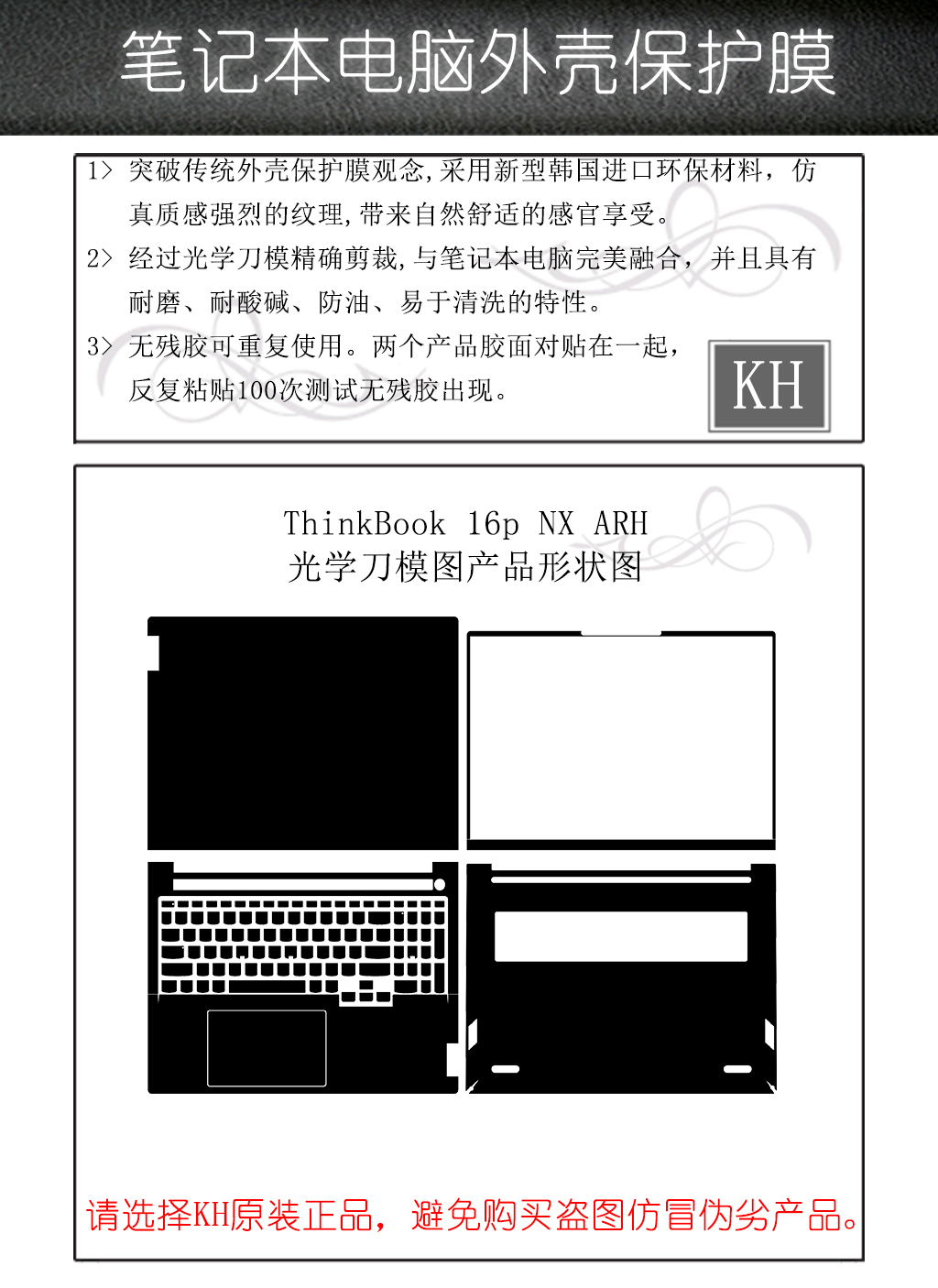 笔记本电脑外壳保护膜

1> 突破传统外壳保护膜观念,采用新型韩国进口环保材料，仿真质感强烈的纹理,带来自然舒适的感官享受。

2> 经过光学刀模精确剪裁,与笔记本电脑完美融合，并且具有耐磨、耐酸碱、防油、易于清洗的特性。

3> 无残胶可重复使用。两个产品胶面对贴在一起，反复粘贴100次测试无残胶出现。

KH

ThinkBook 16p NX ARH
光学刀模图产品形状图

请选择KH原装正品，避免购买盗图仿冒伪劣产品。